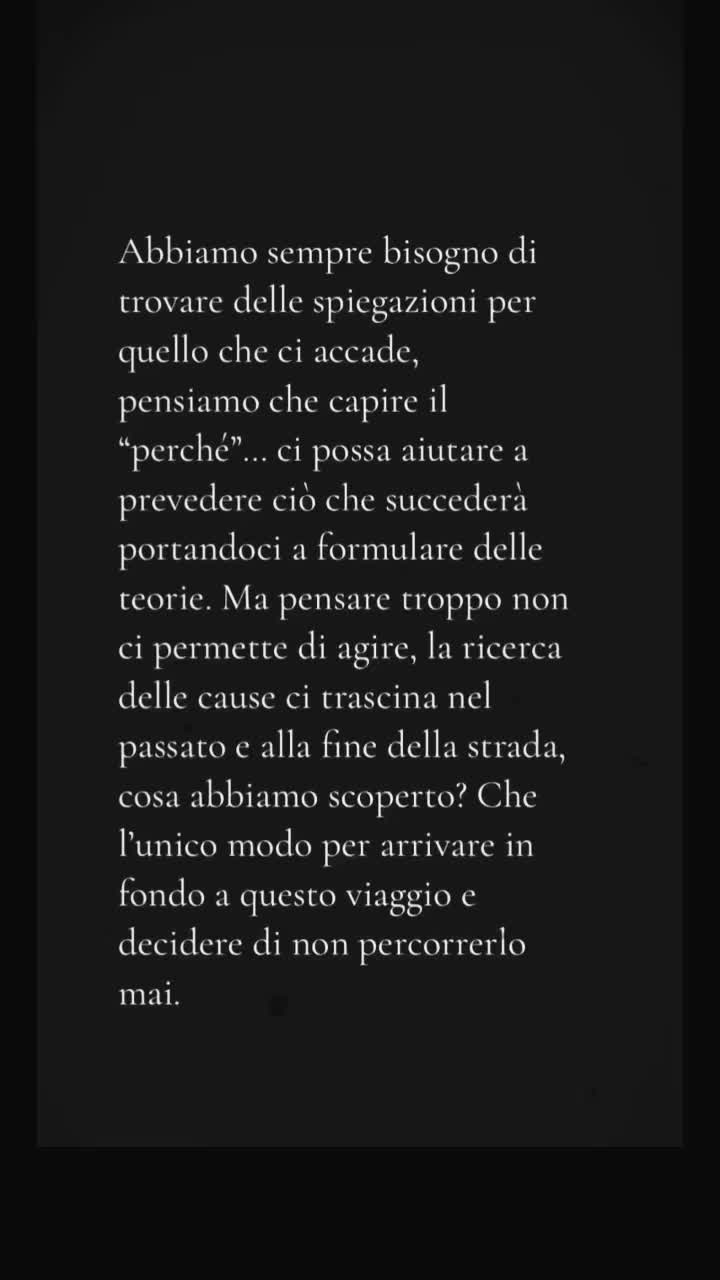 Abbiamo sempre bisogno di trovare delle spiegazioni per quello che ci accade, pensiamo che capire il “perché”... ci possa aiutare a prevedere ciò che succederà portandoci a formulare delle teorie. Ma pensare troppo non ci permette di agire, la ricerca delle cause ci trascina nel passato e alla fine della strada, cosa abbiamo scoperto? Che l’unico modo per arrivare in fondo a questo viaggio e decidere di non percorrerlo mai.